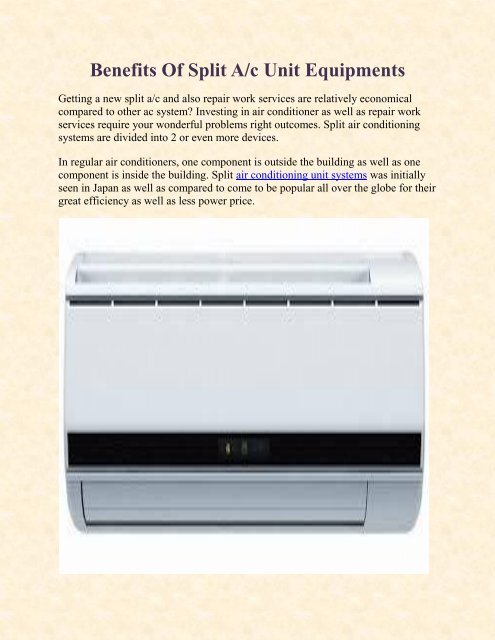 Benefits Of Split A/c Unit Equipments

Getting a new split a/c and also repair work services are relatively economical compared to other ac system? Investing in air conditioner as well as repair work services require your wonderful problems right outcomes. Split air conditioning systems are divided into 2 or even more devices.

In regular air conditioners, one component is outside the building as well as one component is inside the building. Split air conditioning unit systems was initially seen in Japan as well as compared to come to be popular all over the globe for their great efficiency as well as less power price.